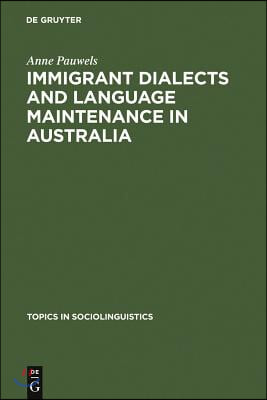 DE GRUYTER

Anne Pauwels

IMMIGRANT DIALECTS AND LANGUAGE MAINTENANCE IN AUSTRALIA

TOPICS IN SOCIOLINGUISTICS

DE G